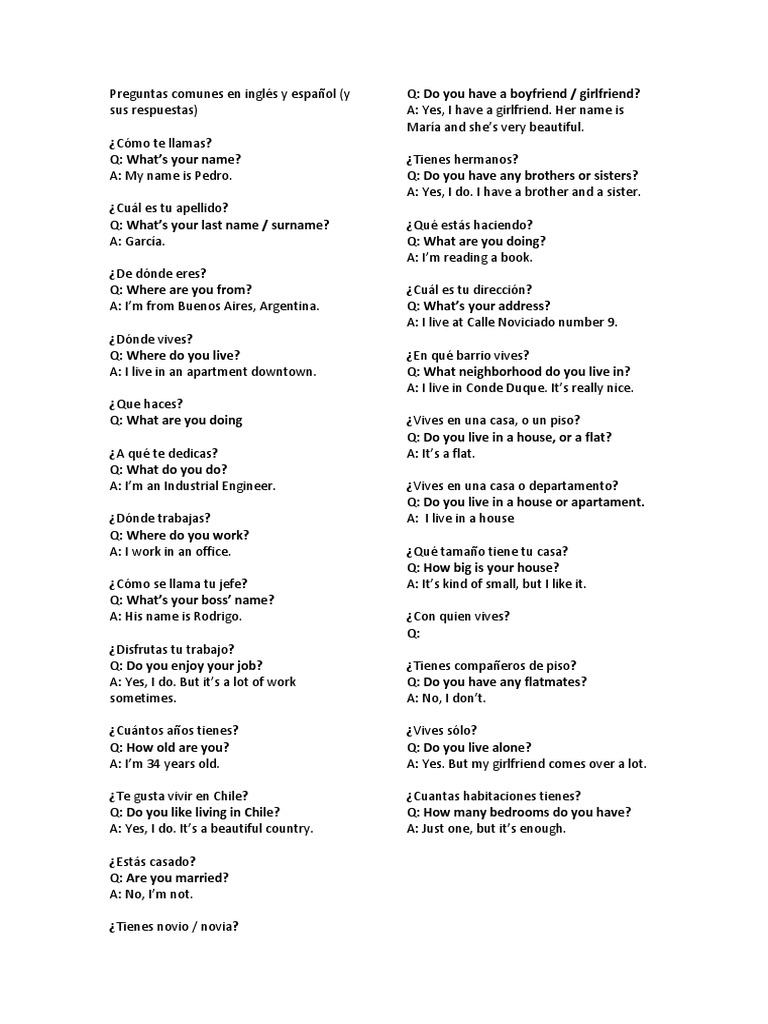 Preguntas comunes en inglés y español (y sus respuestas)

¿Cómo te llamas?
Q: What's your name?
A: My name is Pedro.

¿Cuál es tu apellido?
Q: What's your last name / surname?
A: García.

¿De dónde eres?
Q: Where are you from?
A: I'm from Buenos Aires, Argentina.

¿Dónde vives?
Q: Where do you live?
A: I live in an apartment downtown.

¿Que haces?
Q: What are you doing

¿A qué te dedicas?
Q: What do you do?
A: I'm an Industrial Engineer.

¿Dónde trabajas?
Q: Where do you work?
A: I work in an office.

¿Cómo se llama tu jefe?
Q: What's your boss' name?
A: His name is Rodrigo.

¿Disfrutas tu trabajo?
Q: Do you enjoy your job?
A: Yes, I do. But it's a lot of work sometimes.

¿Cuántos años tienes?
Q: How old are you?
A: I'm 34 years old.

¿Te gusta vivir en Chile?
Q: Do you like living in Chile?
A: Yes, I do. It's a beautiful country.

¿Estás casado?
Q: Are you married?
A: No, I'm not.

¿Tienes novio / novia?
Q: Do you have a boyfriend / girlfriend?
A: Yes, I have a girlfriend. Her name is Maria and she's very beautiful.

¿Tienes hermanos?
Q: Do you have any brothers or sisters?
A: Yes, I do. I have a brother and a sister.

¿Qué estás haciendo?
Q: What are you doing?
A: I'm reading a book.

¿Cuál es tu dirección?
Q: What's your address?
A: I live at Calle Noviciado number 9.

¿En qué barrio vives?
Q: What neighborhood do you live in?
A: I live in Conde Duque. It's really nice.

¿Vives en una casa, o un piso?
Q: Do you live in a house, or a flat?
A: It's a flat.

¿Vives en una casa o departamento?
Q: Do you live in a house or apartament.
A: I live in a house

¿Qué tamaño tiene tu casa?
Q: How big is your house?
A: It's kind of small, but I like it.

¿Con quien vives?
Q:

¿Tienes compañeros de piso?
Q: Do you have any flatmates?
A: No, I don't.

¿Vives sólo?
Q: Do you live alone?
A: Yes. But my girlfriend comes over a lot.

¿Cuantas habitaciones tienes?
Q: How many bedrooms do you have?
A: Just one, but it's enough.